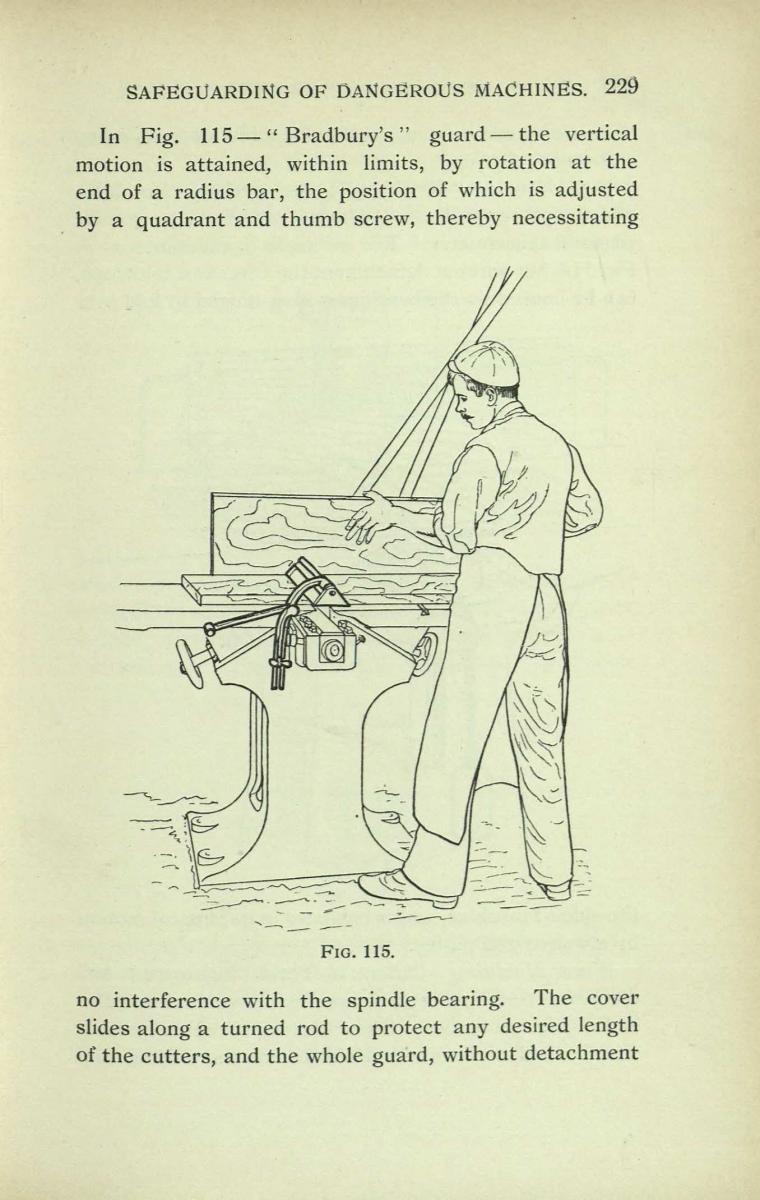 SAFEGUARDING OF DANGEROUS MACHINES. 229

In Fig. 115 — "Bradbury's" guard — the vertical motion is attained, within limits, by rotation at the end of a radius bar, the position of which is adjusted by a quadrant and thumb screw, thereby necessitating

FIG. 115.

no interference with the spindle bearing. The cover slides along a turned rod to protect any desired length of the cutters, and the whole guard, without detachment